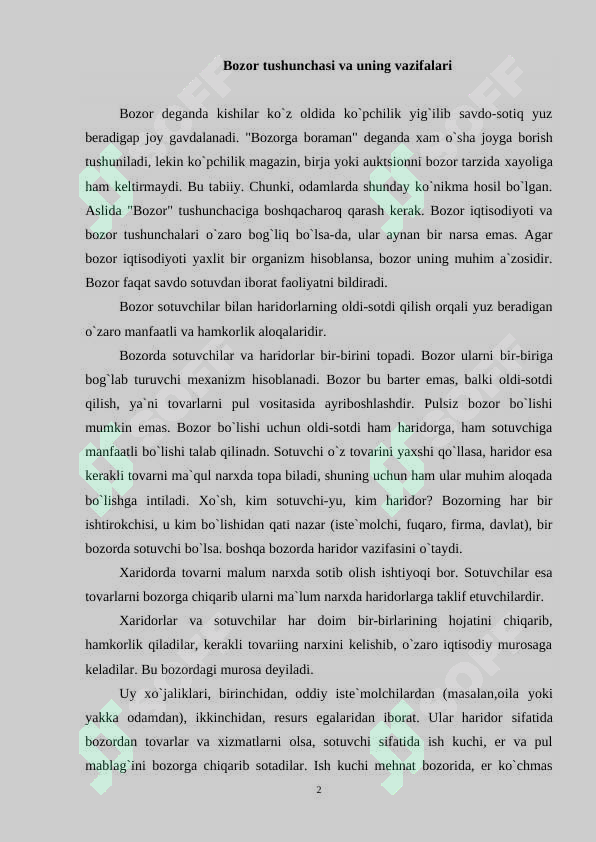 Bozor tushunchasi va uning vazifalari

Bozor deganda kishilar ko`z oldida ko`pchilik yig`ilib savdo-sotiq yuz beradigap joy gavdalanadi. "Bozorga boraman" deganda xam o`sha joyga borish tushuniladi, lekin ko`pchilik magazin, birja yoki auktsionni bozor tarzida xayoliga ham keltirmaydi. Bu tabiiy. Chunki, odamlarda shunday ko`nikma hosil bo`lgan. Aslida "Bozor" tushunchaciga boshqacharoq qarash kerak. Bozor iqtisodiyoti va bozor tushunchalari o`zaro bog`liq bo`lsa-da, ular aynan bir narsa emas. Agar bozor iqtisodiyoti yaxlit bir organizm hisoblansa, bozor uning muhim a`zosidir. Bozor faqat savdo sotuvdan iborat faoliyatni bildiradi.

Bozor sotuvchilar bilan haridorlarning oldi-sotdi qilish orqali yuz beradigan o`zaro manfaatli va hamkorlik aloqalaridir.

Bozorda sotuvchilar va haridorlar bir-birini topadi. Bozor ularni bir-biriga bog`lab turuvchi mexanizm hisoblanadi. Bozor bu barter emas, balki oldi-sotdi qilish, ya`ni tovarlarni pul vositasida ayriboshlashdir. Pulsiz bozor bo`lishi mumkin emas. Bozor bo`lishi uchun oldi-sotdi ham haridorga, ham sotuvchiga manfaatli bo`lishi talab qilinadn. Sotuvchi o`z tovarini yaxshi qo`llasa, haridor esa kerakli tovarni ma`qul narxda topa biladi, shuning uchun ham ular muhim aloqada bo`lishga intiladi. Xo`sh, kim sotuvchi-yu, kim haridor? Bozorning har bir ishtirokchisi, u kim bo`lishidan qati nazar (iste`molchi, fuqaro, firma, davlat), bir bozorda sotuvchi bo`lsa. boshqa bozorda haridor vazifasini o`taydi.

Xaridorda tovarni malum narxda sotib olish ishtiyoqi bor. Sotuvchilar esa tovarlarni bozorga chiqarib ularni ma`lum narxda haridorlarga taklif etuvchilardir.

Xaridorlar va sotuvchilar har doim bir-birlarining hojatini chiqarib, hamkorlik qiladilar, kerakli tovariing narxini kelishib, o`zaro iqtisodiy murosaga keladilar. Bu bozordagi murosa deyiladi.

Uy xo`jaliklari, birinchidan, oddiy iste`molchilardan (masalan,oila yoki yakka odamdan), ikkinchidan, resurs egalaridan iborat. Ular haridor sifatida bozordan tovarlar va xizmatlarni olsa, sotuvchi sifatida ish kuchi, er va pul mablag`ini bozorga chiqarib sotadilar. Ish kuchi mehnat bozorida, er ko`chmas

2